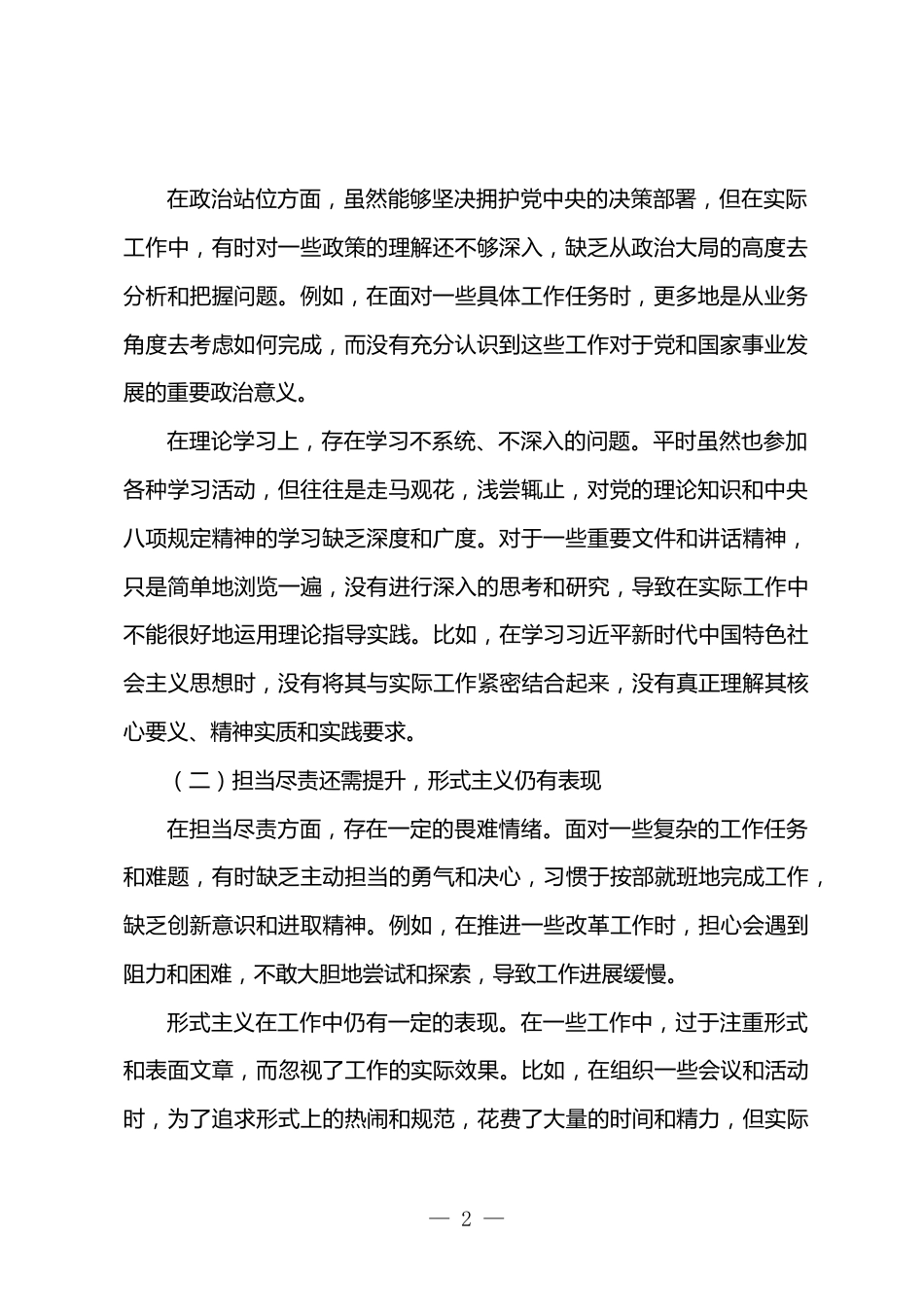 在政治站位方面，虽然能够坚决拥护党中央的决策部署，但在实际工作中，有时对一些政策的理解还不够深入，缺乏从政治大局的高度去分析和把握问题。例如，在面对一些具体工作任务时，更多地是从业务角度去考虑如何完成，而没有充分认识到这些工作对于党和国家事业发展的重要政治意义。

在理论学习上，存在学习不系统、不深入的问题。平时虽然也参加各种学习活动，但往往是走马观花，浅尝辄止，对党的理论知识和中央八项规定精神的学习缺乏深度和广度。对于一些重要文件和讲话精神，只是简单地浏览一遍，没有进行深入的思考和研究，导致在实际工作中不能很好地运用理论指导实践。比如，在学习习近平新时代中国特色社会主义思想时，没有将其与实际工作紧密结合起来，没有真正理解其核心要义、精神实质和实践要求。

（二）担当尽责还需提升，形式主义仍有表现

在担当尽责方面，存在一定的畏难情绪。面对一些复杂的工作任务和难题，有时缺乏主动担当的勇气和决心，习惯于按部就班地完成工作，缺乏创新意识和进取精神。例如，在推进一些改革工作时，担心会遇到阻力和困难，不敢大胆地尝试和探索，导致工作进展缓慢。

形式主义在工作中仍有一定的表现。在一些工作中，过于注重形式和表面文章，而忽视了工作的实际效果。比如，在组织一些会议和活动时，为了追求形式上的热闹和规范，花费了大量的时间和精力，但实际

— 2 —